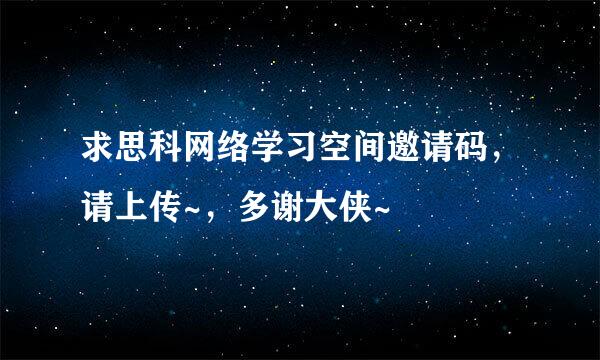 求思科网络学习空间邀请码，请上传~，多谢大侠~